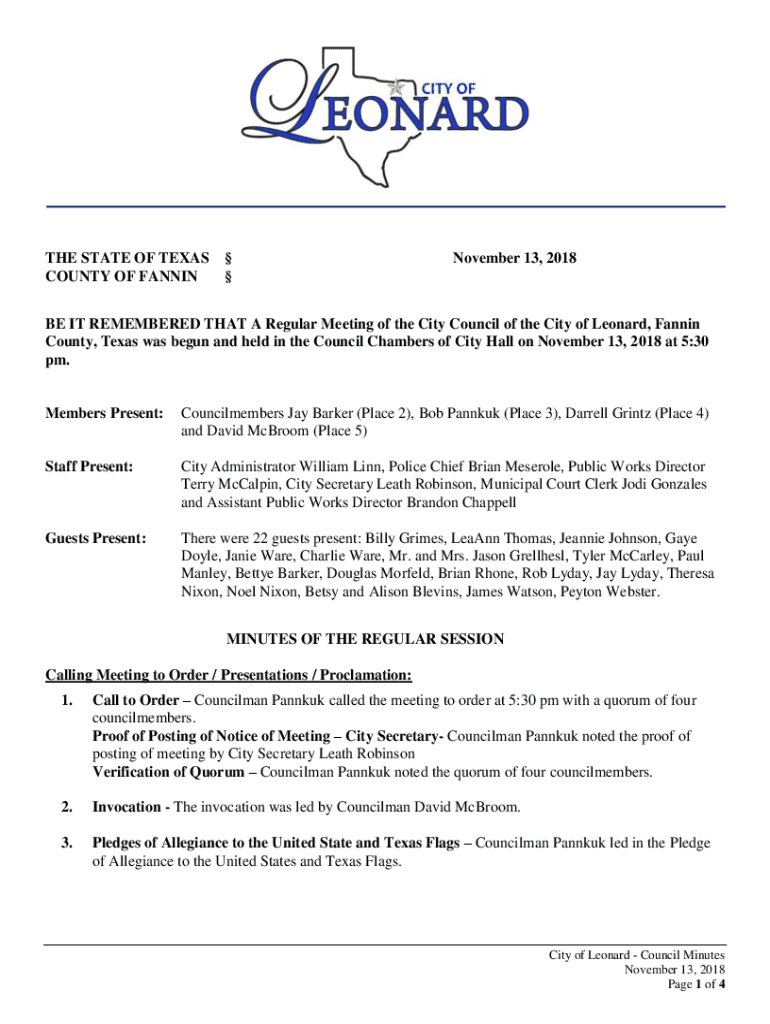 CITY OF
LEONARD

THE STATE OF TEXAS §
COUNTY OF FANNIN §

November 13, 2018

BE IT REMEMBERED THAT A Regular Meeting of the City Council of the City of Leonard, Fannin County, Texas was begun and held in the Council Chambers of City Hall on November 13, 2018 at 5:30 pm.

Members Present: Councilmembers Jay Barker (Place 2), Bob Pannkuk (Place 3), Darrell Grintz (Place 4) and David McBroom (Place 5)

Staff Present: City Administrator William Linn, Police Chief Brian Meserole, Public Works Director Terry McCalpin, City Secretary Leath Robinson, Municipal Court Clerk Jodi Gonzales and Assistant Public Works Director Brandon Chappell

Guests Present: There were 22 guests present: Billy Grimes, LeaAnn Thomas, Jeannie Johnson, Gaye Doyle, Janie Ware, Charlie Ware, Mr. and Mrs. Jason Grellhesl, Tyler McCarley, Paul Manley, Bettye Barker, Douglas Morfeld, Brian Rhone, Rob Lyday, Jay Lyday, Theresa Nixon, Noel Nixon, Betsy and Alison Blevins, James Watson, Peyton Webster.

MINUTES OF THE REGULAR SESSION

Calling Meeting to Order / Presentations / Proclamation:

1. Call to Order – Councilman Pannkuk called the meeting to order at 5:30 pm with a quorum of four councilmembers.
Proof of Posting of Notice of Meeting – City Secretary- Councilman Pannkuk noted the proof of posting of meeting by City Secretary Leath Robinson
Verification of Quorum – Councilman Pannkuk noted the quorum of four councilmembers.

2. Invocation - The invocation was led by Councilman David McBroom.

3. Pledges of Allegiance to the United State and Texas Flags – Councilman Pannkuk led in the Pledge of Allegiance to the United States and Texas Flags.

City of Leonard - Council Minutes
November 13, 2018
Page 1 of 4